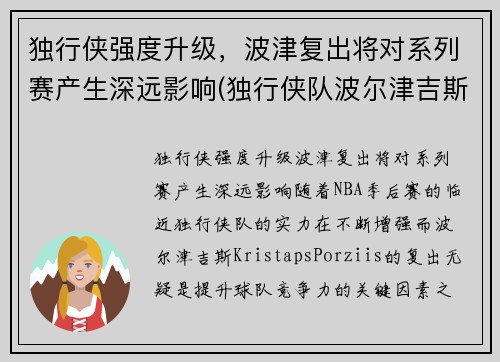 独行侠强度升级，波津复出将对系列赛产生深远影响(独行侠队波尔津吉斯

独行侠强度升级波津复出将对系列赛产生深远影响随着NBA季后赛的临近独行侠队的实力在不断增强而波尔津吉斯KristapsPorziis的复出无疑是提升球队竞争力的关键因素之